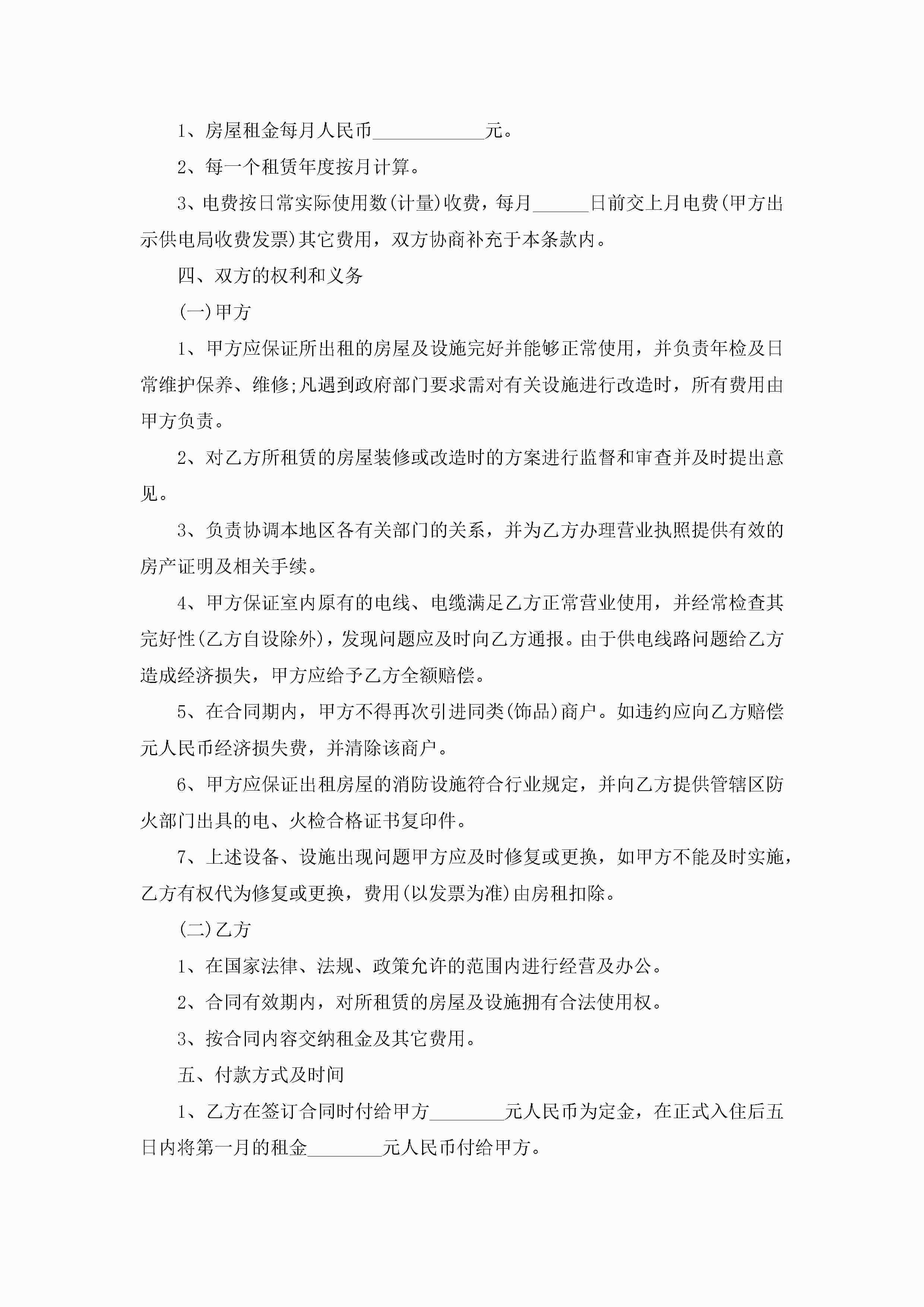 1、房屋租金每月人民币____________元。

2、每一个租赁年度按月计算。

3、电费按日常实际使用数(计量)收费，每月______日前交上月电费(甲方出示供电局收费发票)其它费用，双方协商补充于本条款内。

四、双方的权利和义务

(一)甲方

1、甲方应保证所出租的房屋及设施完好并能够正常使用，并负责年检及日常维护保养、维修;凡遇到政府部门要求需对有关设施进行改造时，所有费用由甲方负责。

2、对乙方所租赁的房屋装修或改造时的方案进行监督和审查并及时提出意见。

3、负责协调本地区各有关部门的关系，并为乙方办理营业执照提供有效的房产证明及相关手续。

4、甲方保证室内原有的电线、电缆满足乙方正常营业使用，并经常检查其完好性(乙方自设除外)，发现问题应及时向乙方通报。由于供电线路问题给乙方造成经济损失，甲方应给予乙方全额赔偿。

5、在合同期内，甲方不得再次引进同类(饰品)商户。如违约应向乙方赔偿元人民币经济损失费，并清除该商户。

6、甲方应保证出租房屋的消防设施符合行业规定，并向乙方提供管辖区防火部门出具的电、火检合格证书复印件。

7、上述设备、设施出现问题甲方应及时修复或更换，如甲方不能及时实施，乙方有权代为修复或更换，费用(以发票为准)由房租扣除。

(二)乙方

1、在国家法律、法规、政策允许的范围内进行经营及办公。

2、合同有效期内，对所租赁的房屋及设施拥有合法使用权。

3、按合同内容交纳租金及其它费用。

五、付款方式及时间

1、乙方在签订合同时付给甲方________元人民币为定金，在正式入住后五日内将第一月的租金________元人民币付给甲方。